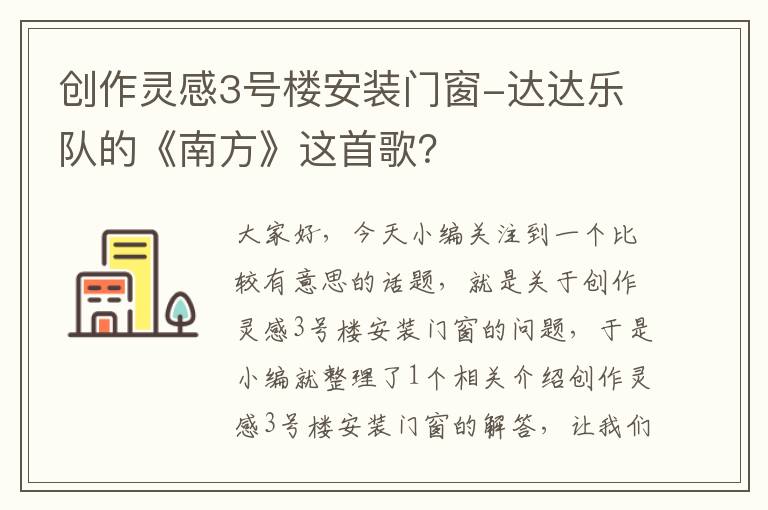 创作灵感3号楼安装门窗-达达乐队的《南方》这首歌?

大家好，今天小编关注到一个比较有意思的话题，就是关于创作灵感3号楼安装门窗的问题，于是小编就整理了1个相关介绍创作灵感3号楼安装门窗的解答，让我们